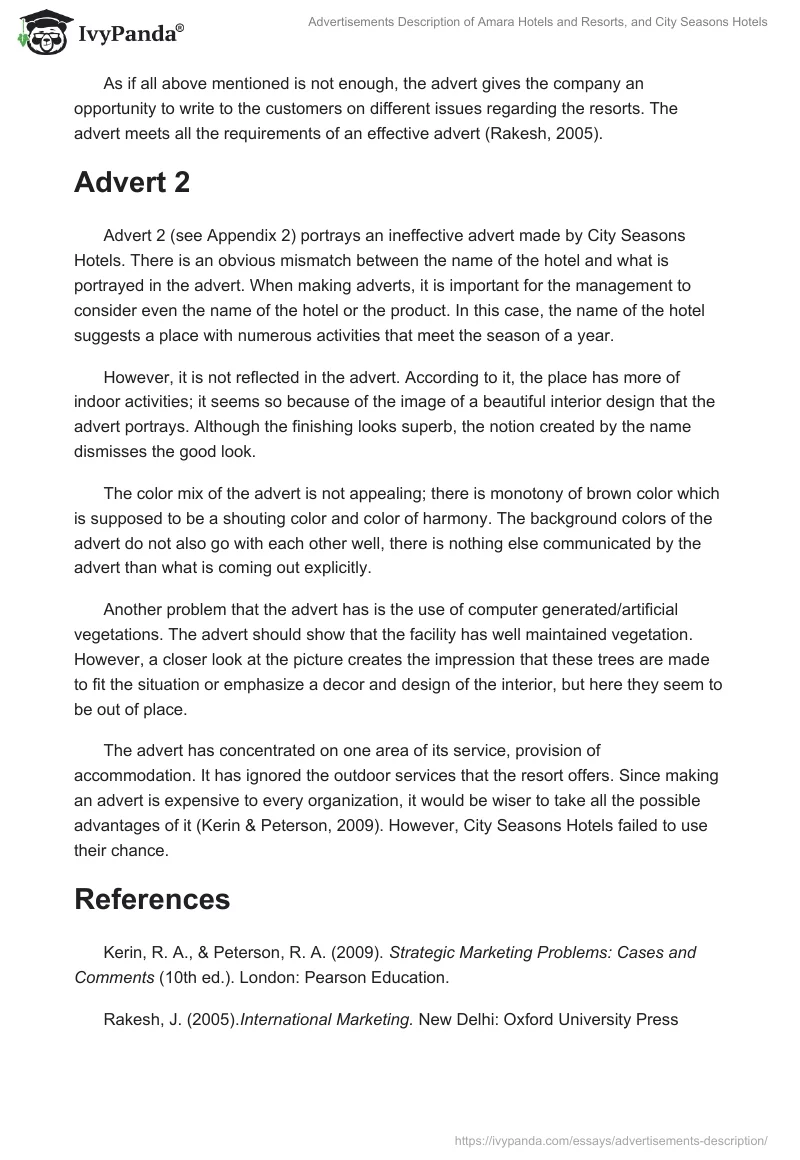 IvyPanda®

Advertisements Description of Amara Hotels and Resorts, and City Seasons Hotels

As if all above mentioned is not enough, the advert gives the company an opportunity to write to the customers on different issues regarding the resorts. The advert meets all the requirements of an effective advert (Rakesh, 2005).

Advert 2

Advert 2 (see Appendix 2) portrays an ineffective advert made by City Seasons Hotels. There is an obvious mismatch between the name of the hotel and what is portrayed in the advert. When making adverts, it is important for the management to consider even the name of the hotel or the product. In this case, the name of the hotel suggests a place with numerous activities that meet the season of a year.

However, it is not reflected in the advert. According to it, the place has more of indoor activities; it seems so because of the image of a beautiful interior design that the advert portrays. Although the finishing looks superb, the notion created by the name dismisses the good look.

The color mix of the advert is not appealing; there is monotony of brown color which is supposed to be a shouting color and color of harmony. The background colors of the advert do not also go with each other well, there is nothing else communicated by the advert than what is coming out explicitly.

Another problem that the advert has is the use of computer generated/artificial vegetations. The advert should show that the facility has well maintained vegetation. However, a closer look at the picture creates the impression that these trees are made to fit the situation or emphasize a decor and design of the interior, but here they seem to be out of place.

The advert has concentrated on one area of its service, provision of accommodation. It has ignored the outdoor services that the resort offers. Since making an advert is expensive to every organization, it would be wiser to take all the possible advantages of it (Kerin & Peterson, 2009). However, City Seasons Hotels failed to use their chance.

References

Kerin, R. A., & Peterson, R. A. (2009). Strategic Marketing Problems: Cases and Comments (10th ed.). London: Pearson Education.

Rakesh, J. (2005).International Marketing. New Delhi: Oxford University Press

https://ivypanda.com/essays/advertisements-description/